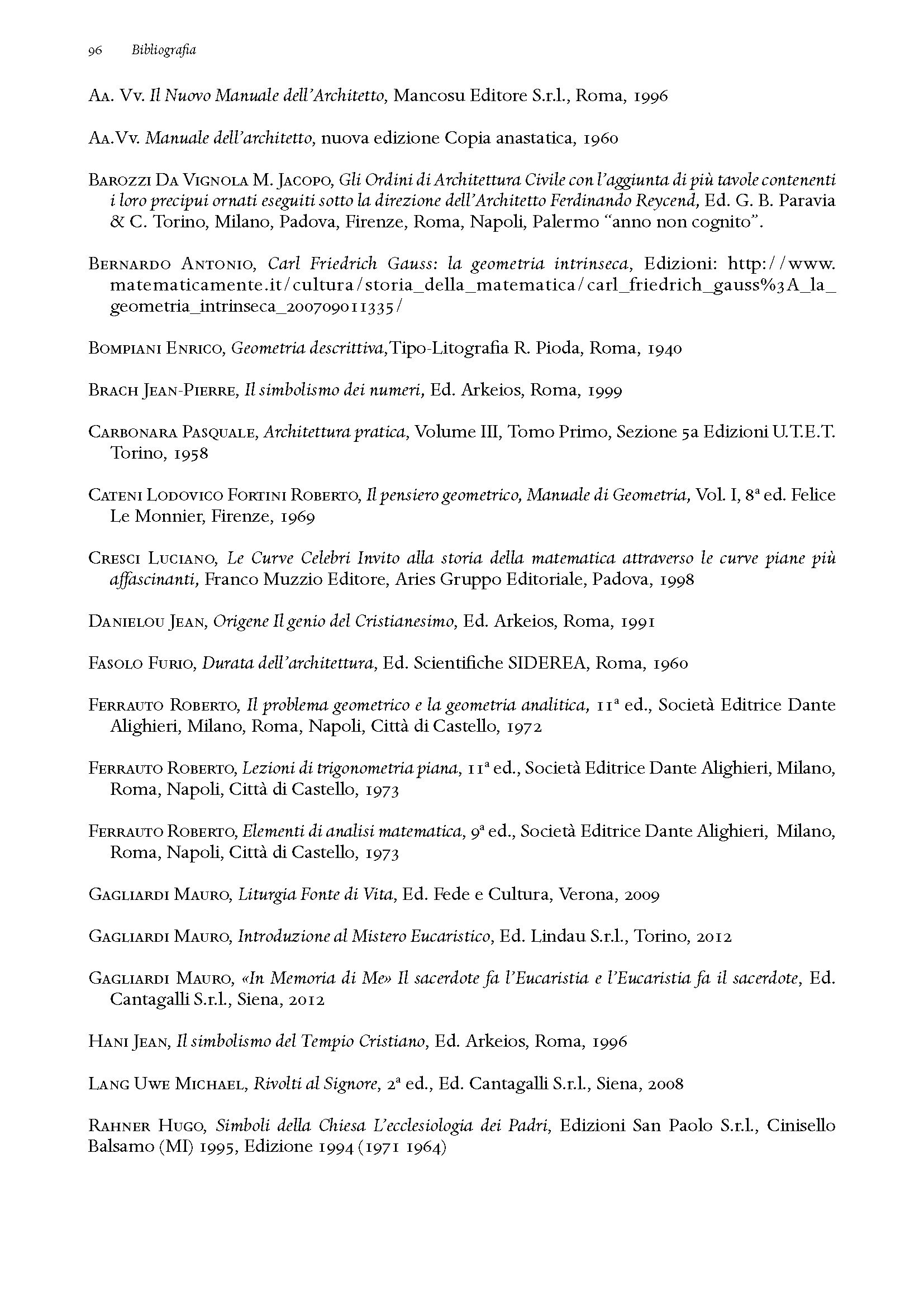 96 Bibliografia

Aa. Vv. Il Nuovo Manuale dell'Architetto, Mancosu Editore S.r.l., Roma, 1996

Aa.Vv. Manuale dell'architetto, nuova edizione Copia anastatica, 1960

Barozzi Da Vignola M. Jacopo, Gli Ordini di Architettura Civile con l'aggiunta di più tavole contenenti i loro precipui ornati eseguiti sotto la direzione dell'Architetto Ferdinando Reycend, Ed. G. B. Paravia & C. Torino, Milano, Padova, Firenze, Roma, Napoli, Palermo "anno non cognito".

Bernardo Antonio, Carl Friedrich Gauss: la geometria intrinseca, Edizioni: http://www.matematicamente.it/cultura/storia_della_matematica/carl_friedrich_gauss%3A_la_geometria_intrinseca_200709011335/

Bompiani Enrico, Geometria descrittiva,Tipo-Litografia R. Pioda, Roma, 1940

Brach Jean-Pierre, Il simbolismo dei numeri, Ed. Arkeios, Roma, 1999

Carbonara Pasquale, Architettura pratica, Volume III, Tomo Primo, Sezione 5a Edizioni U.T.E.T. Torino, 1958

Cateni Lodovico Fortini Roberto, Il pensiero geometrico, Manuale di Geometria, Vol. I, 8ª ed. Felice Le Monnier, Firenze, 1969

Cresci Luciano, Le Curve Celebri Invito alla storia della matematica attraverso le curve piane più affascinanti, Franco Muzzio Editore, Aries Gruppo Editoriale, Padova, 1998

Danielou Jean, Origene Il genio del Cristianesimo, Ed. Arkeios, Roma, 1991

Fasolo Furio, Durata dell'architettura, Ed. Scientifiche SIDEREA, Roma, 1960

Ferrauto Roberto, Il problema geometrico e la geometria analitica, 11ª ed., Società Editrice Dante Alighieri, Milano, Roma, Napoli, Città di Castello, 1972

Ferrauto Roberto, Lezioni di trigonometria piana, 11ª ed., Società Editrice Dante Alighieri, Milano, Roma, Napoli, Città di Castello, 1973

Ferrauto Roberto, Elementi di analisi matematica, 9ª ed., Società Editrice Dante Alighieri, Milano, Roma, Napoli, Città di Castello, 1973

Gagliardi Mauro, Liturgia Fonte di Vita, Ed. Fede e Cultura, Verona, 2009

Gagliardi Mauro, Introduzione al Mistero Eucaristico, Ed. Lindau S.r.l., Torino, 2012

Gagliardi Mauro, «In Memoria di Me» Il sacerdote fa l'Eucaristia e l'Eucaristia fa il sacerdote, Ed. Cantagalli S.r.l., Siena, 2012

Hani Jean, Il simbolismo del Tempio Cristiano, Ed. Arkeios, Roma, 1996

Lang Uwe Michael, Rivolti al Signore, 2ª ed., Ed. Cantagalli S.r.l., Siena, 2008

Rahner Hugo, Simboli della Chiesa L'ecclesiologia dei Padri, Edizioni San Paolo S.r.l., Cinisello Balsamo (MI) 1995, Edizione 1994 (1971 1964)